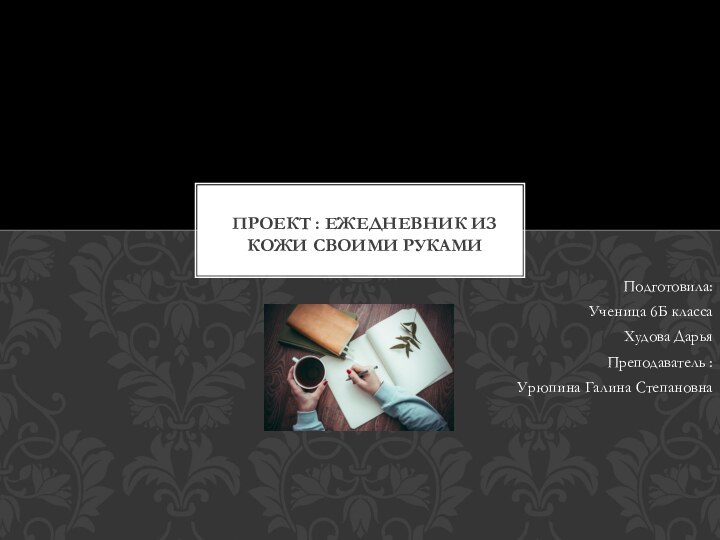 ПРОЕКТ : ЕЖЕДНЕВНИК ИЗ КОЖИ СВОИМИ РУКАМИ

Подготовила:
Ученица 6Б класса
Худова Дарья
Преподаватель :
Урюпина Галина Степановна